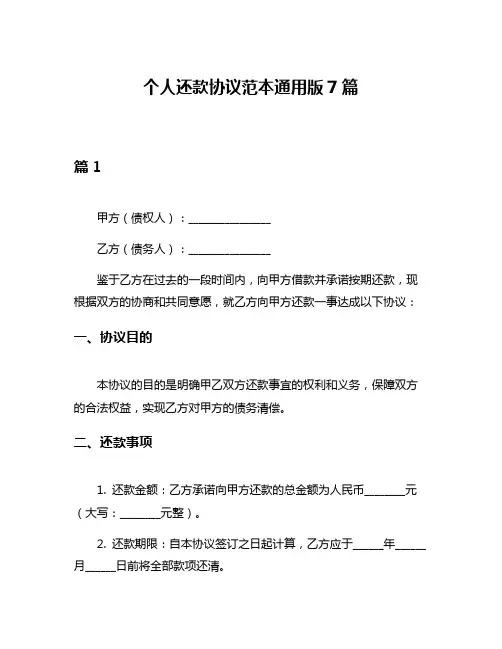 个人还款协议范本通用版 7 篇

篇 1

甲方（债权人）：______________

乙方（债务人）：______________

鉴于乙方在过去的一段时间内，向甲方借款并承诺按期还款，现根据双方的协商和共同意愿，就乙方向甲方还款一事达成以下协议：

一、协议目的

本协议的目的是明确甲乙双方还款事宜的权利和义务，保障双方的合法权益，实现乙方对甲方的债务清偿。

二、还款事项

1. 还款金额：乙方承诺向甲方还款的总金额为人民币_______元（大写：_______元整）。

2. 还款期限：自本协议签订之日起计算，乙方应于_____年_____月_____日前将全部款项还清。